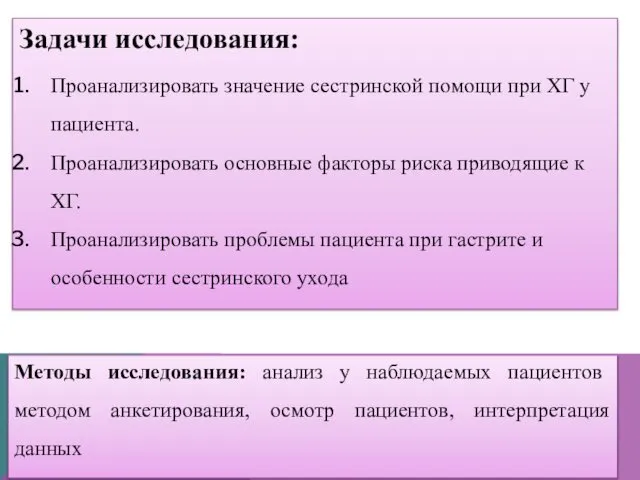 Задачи исследования:

1. Проанализировать значение сестринской помощи при ХГ у пациента.

2. Проанализировать основные факторы риска приводящие к ХГ.

3. Проанализировать проблемы пациента при гастрите и особенности сестринского ухода

Методы исследования: анализ у наблюдаемых пациентов методом анкетирования, осмотр пациентов, интерпретация данных